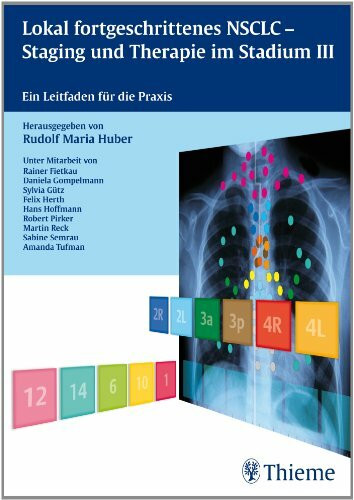 Lokal fortgeschrittenes NSCLC – Staging und Therapie im Stadium III

Ein Leitfaden für die Praxis

Herausgegeben von
Rudolf Maria Huber

Unter Mitarbeit von
Rainer Fietkau
Daniela Gompelmann
Sylvia Gütz
Felix Herth
Hans Hoffmann
Robert Pirker
Martin Reck
Sabine Semrau
Amanda Tufman

2R 2L 3a 3p 4R 4L

12 14 6 10 1

Thieme